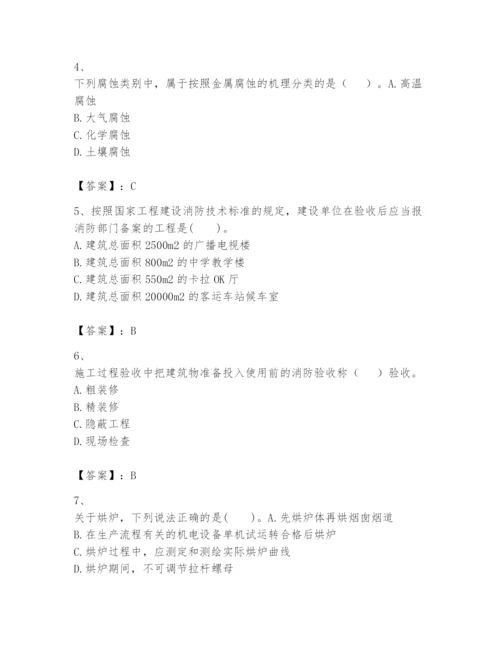 4、
下列腐蚀类别中，属于按照金属腐蚀的机理分类的是（　　）。A.高温腐蚀
B.大气腐蚀
C.化学腐蚀
D.土壤腐蚀

【答案】：C

5、按照国家工程建设消防技术标准的规定，建设单位在验收后应当报消防部门备案的工程是(　　)。
A.建筑总面积 2500m2 的广播电视楼
B.建筑总面积 800m2 的中学教学楼
C.建筑总面积 550m2 的卡拉 OK 厅
D.建筑总面积 20000m2 的客运车站候车室

【答案】：B

6、
施工过程验收中把建筑物准备投入使用前的消防验收称（　　）验收。
A.粗装修
B.精装修
C.隐蔽工程
D.现场检查

【答案】：B

7、
关于烘炉，下列说法正确的是(　　)。A.先烘炉体再烘烟囱烟道
B.在生产流程有关的机电设备单机试运转合格后烘炉
C.烘炉过程中，应测定和测绘实际烘炉曲线
D.烘炉期间，不可调节拉杆螺母